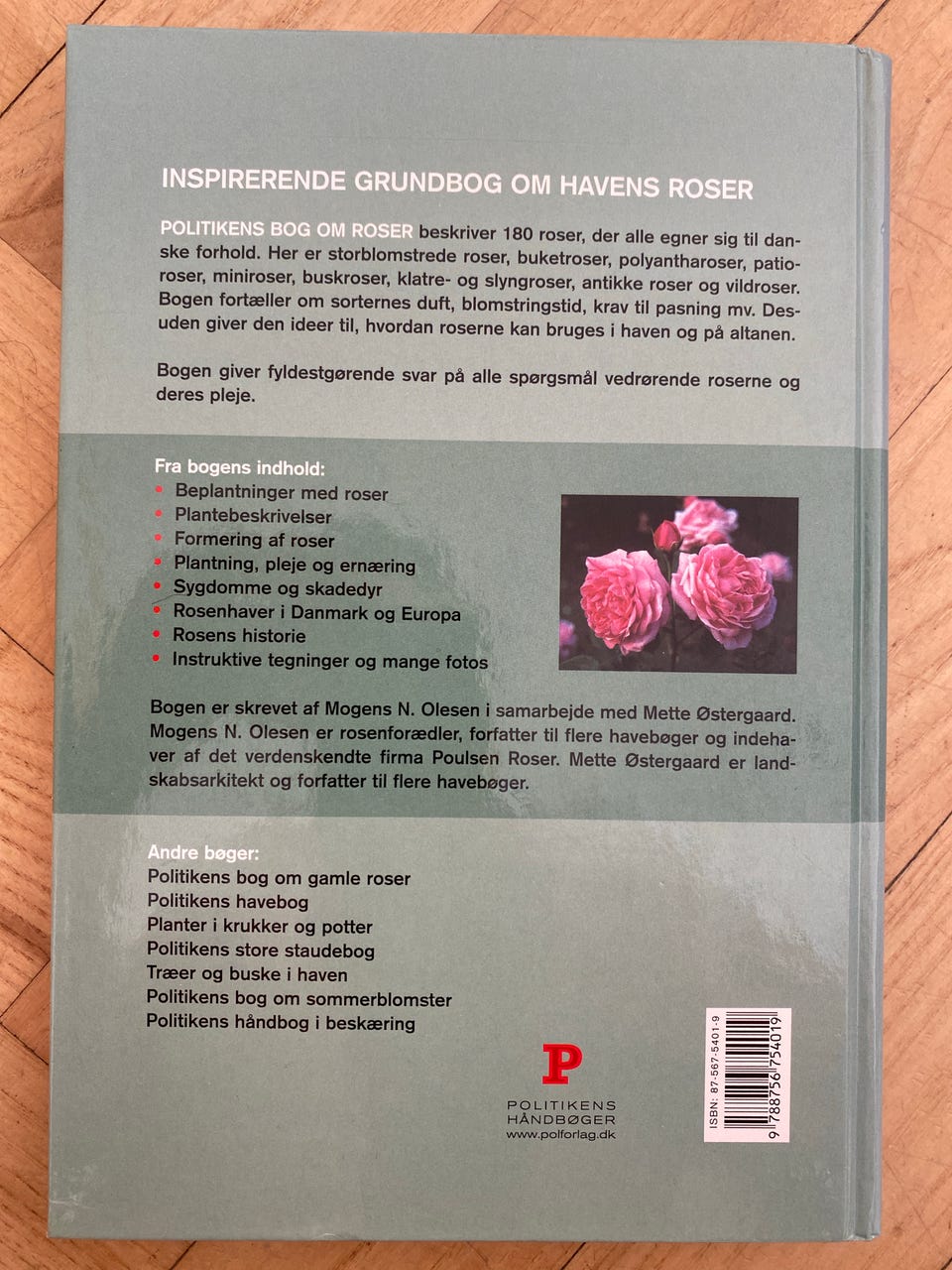 INSPIRERENDE GRUNDBOG OM HAVENS ROSER

POLITIKENS BOG OM ROSER beskriver 180 roser, der alle egner sig til danske forhold. Her er storblomstrede roser, buketroser, polyantharoser, patioroser, miniroser, buskroser, klatre- og slyngroser, antikke roser og vildroser. Bogen fortæller om sorternes duft, blomstringstid, krav til pasning mv. Desuden giver den ideer til, hvordan roserne kan bruges i haven og på altanen.

Bogen giver fyldestgørende svar på alle spørgsmål vedrørende roserne og deres pleje.

Fra bogens indhold:
• Beplantninger med roser
• Plantebeskrivelser
• Formering af roser
• Plantning, pleje og ernæring
• Sygdomme og skadedyr
• Rosenhaver i Danmark og Europa
• Rosens historie
• Instruktive tegninger og mange fotos

Bogen er skrevet af Mogens N. Olesen i samarbejde med Mette Østergaard. Mogens N. Olesen er rosenforædler, forfatter til flere havebøger og indehaver af det verdenskendte firma Poulsen Roser. Mette Østergaard er landskabsarkitekt og forfatter til flere havebøger.

Andre bøger:
Politikens bog om gamle roser
Politikens havebog
Planter i krukker og potter
Politikens store staudebog
Træer og buske i haven
Politikens bog om sommerblomster
Politikens håndbog i beskæring

P
POLITIKENS
HÅNDBØGER
www.polforlag.dk

ISBN: 87-567-5401-9
9 788756 754019